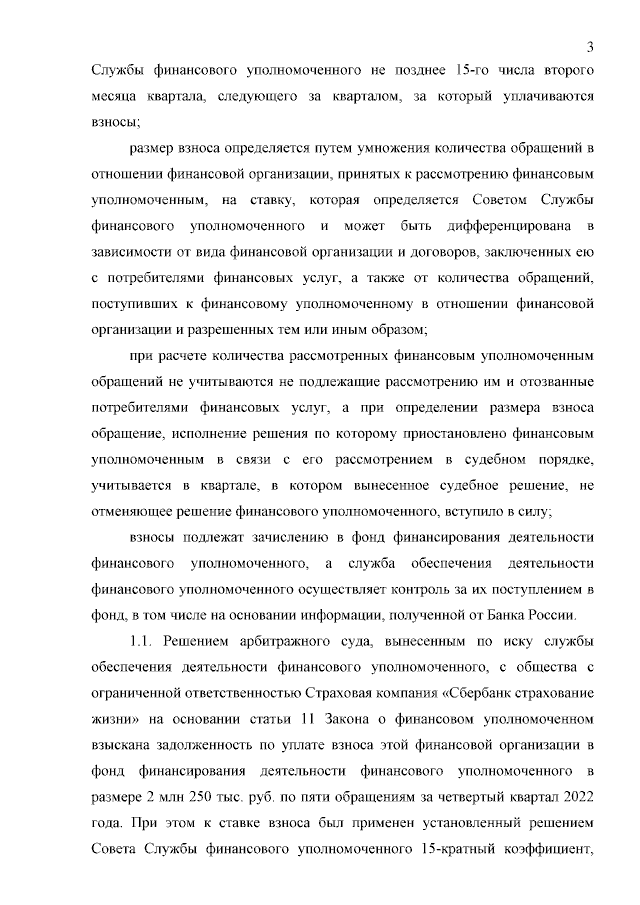 3

Службы финансового уполномоченного не позднее 15-го числа второго месяца квартала, следующего за кварталом, за который уплачиваются взносы;

размер взноса определяется путем умножения количества обращений в отношении финансовой организации, принятых к рассмотрению финансовым уполномоченным, на ставку, которая определяется Советом Службы финансового уполномоченного и может быть дифференцирована в зависимости от вида финансовой организации и договоров, заключенных ею с потребителями финансовых услуг, а также от количества обращений, поступивших к финансовому уполномоченному в отношении финансовой организации и разрешенных тем или иным образом;

при расчете количества рассмотренных финансовым уполномоченным обращений не учитываются не подлежащие рассмотрению им и отозванные потребителями финансовых услуг, а при определении размера взноса обращение, исполнение решения по которому приостановлено финансовым уполномоченным в связи с его рассмотрением в судебном порядке, учитывается в квартале, в котором вынесенное судебное решение, не отменяющее решение финансового уполномоченного, вступило в силу;

взносы подлежат зачислению в фонд финансирования деятельности финансового уполномоченного, а служба обеспечения деятельности финансового уполномоченного осуществляет контроль за их поступлением в фонд, в том числе на основании информации, полученной от Банка России.

1.1. Решением арбитражного суда, вынесенным по иску службы обеспечения деятельности финансового уполномоченного, с общества с ограниченной ответственностью Страховая компания «Сбербанк страхование жизни» на основании статьи 11 Закона о финансовом уполномоченном взыскана задолженность по уплате взноса этой финансовой организации в фонд финансирования деятельности финансового уполномоченного в размере 2 млн 250 тыс. руб. по пяти обращениям за четвертый квартал 2022 года. При этом к ставке взноса был применен установленный решением Совета Службы финансового уполномоченного 15-кратный коэффициент,